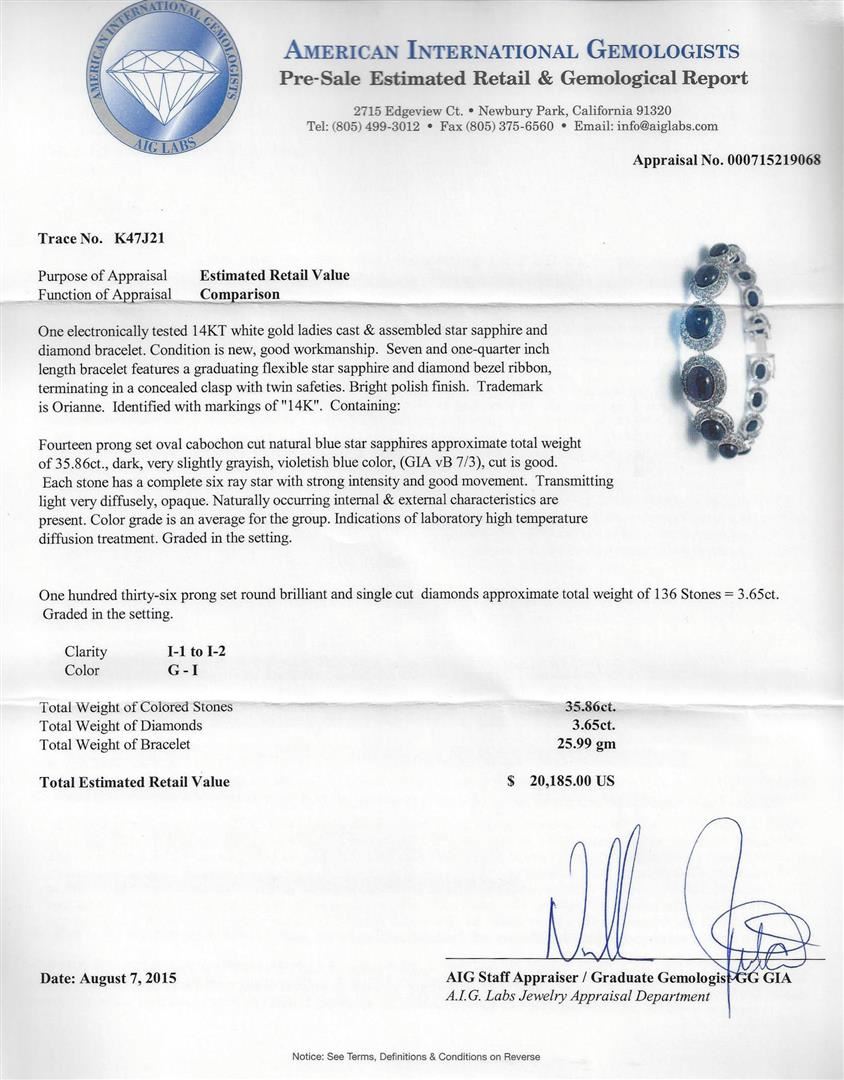 AMERICAN INTERNATIONAL GEMOLOGISTS
AIG LABS

AMERICAN INTERNATIONAL GEMOLOGISTS
Pre-Sale Estimated Retail & Gemological Report

2715 Edgeview Ct. • Newbury Park, California 91320
Tel: (805) 499-3012 • Fax (805) 375-6560 • Email: info@aiglabs.com

Appraisal No. 000715219068

Trace No. K47J21

Purpose of Appraisal Estimated Retail Value
Function of Appraisal Comparison

One electronically tested 14KT white gold ladies cast & assembled star sapphire and diamond bracelet. Condition is new, good workmanship. Seven and one-quarter inch length bracelet features a graduating flexible star sapphire and diamond bezel ribbon, terminating in a concealed clasp with twin safeties. Bright polish finish. Trademark is Orianne. Identified with markings of "14K". Containing:

Fourteen prong set oval cabochon cut natural blue star sapphires approximate total weight of 35.86ct., dark, very slightly grayish, violetish blue color, (GIA vB 7/3), cut is good. Each stone has a complete six ray star with strong intensity and good movement. Transmitting light very diffusely, opaque. Naturally occurring internal & external characteristics are present. Color grade is an average for the group. Indications of laboratory high temperature diffusion treatment. Graded in the setting.

One hundred thirty-six prong set round brilliant and single cut diamonds approximate total weight of 136 Stones = 3.65ct. Graded in the setting.

Clarity I-1 to I-2
Color G - I

Total Weight of Colored Stones 35.86ct.
Total Weight of Diamonds 3.65ct.
Total Weight of Bracelet 25.99 gm

Total Estimated Retail Value $ 20,185.00 US

Date: August 7, 2015

AIG Staff Appraiser / Graduate Gemologist GG GIA
A.I.G. Labs Jewelry Appraisal Department

Notice: See Terms, Definitions & Conditions on Reverse